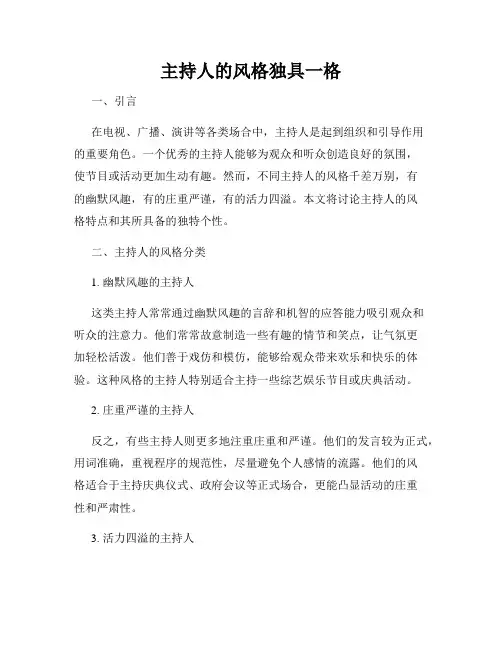 主持人的风格独具一格

一、引言

在电视、广播、演讲等各类场合中，主持人是起到组织和引导作用的重要角色。一个优秀的主持人能够为观众和听众创造良好的氛围，使节目或活动更加生动有趣。然而，不同主持人的风格千差万别，有的幽默风趣，有的庄重严谨，有的活力四溢。本文将讨论主持人的风格特点和其所具备的独特个性。

二、主持人的风格分类

1. 幽默风趣的主持人

这类主持人常常通过幽默风趣的言辞和机智的应答能力吸引观众和听众的注意力。他们常常故意制造一些有趣的情节和笑点，让气氛更加轻松活泼。他们善于戏仿和模仿，能够给观众带来欢乐和快乐的体验。这种风格的主持人特别适合主持一些综艺娱乐节目或庆典活动。

2. 庄重严谨的主持人

反之，有些主持人则更多地注重庄重和严谨。他们的发言较为正式，用词准确，重视程序的规范性，尽量避免个人感情的流露。他们的风格适合于主持庆典仪式、政府会议等正式场合，更能凸显活动的庄重性和严肃性。

3. 活力四溢的主持人